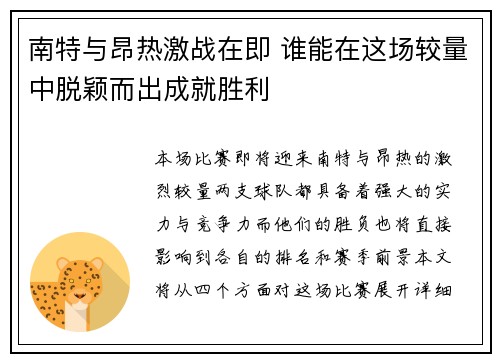 南特与昂热激战在即 谁能在这场较量中脱颖而出成就胜利

本场比赛即将迎来南特与昂热的激烈较量两支球队都具备着强大的实力与竞争力而他们的胜负也将直接影响到各自的排名和赛季前景本文将从四个方面对这场比赛展开详细